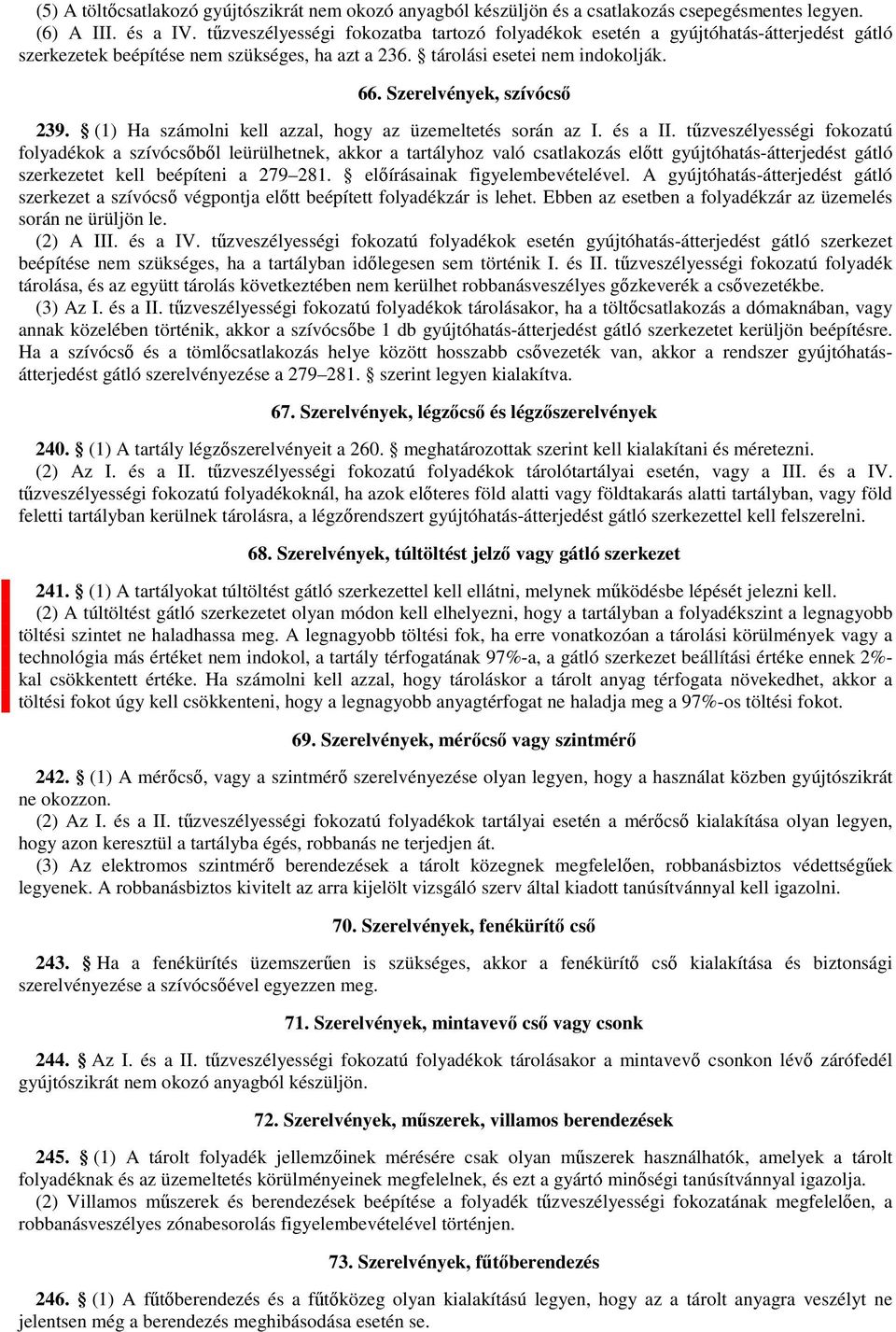 (5) A töltőcsatlakozó gyújtószikrát nem okozó anyagból készüljön és a csatlakozás csepegésmentes legyen.
(6) A III. és a IV. tűzveszélyességi fokozatba tartozó folyadékok esetén a gyújtóhatás-átterjedést gátló szerkezetek beépítése nem szükséges, ha azt a 236. § tárolási esetei nem indokolják.

66. Szerelvények, szívócső

239. § (1) Ha számolni kell azzal, hogy az üzemeltetés során az I. és a II. tűzveszélyességi fokozatú folyadékok a szívócsőből leürülhetnek, akkor a tartályhoz való csatlakozás előtt gyújtóhatás-átterjedést gátló szerkezetet kell beépíteni a 279–281. § előírásainak figyelembevételével. A gyújtóhatás-átterjedést gátló szerkezet a szívócső végpontja előtt beépített folyadékzár is lehet. Ebben az esetben a folyadékzár az üzemelés során ne ürüljön le.
(2) A III. és a IV. tűzveszélyességi fokozatú folyadékok esetén gyújtóhatás-átterjedést gátló szerkezet beépítése nem szükséges, ha a tartályban időlegesen sem történik I. és II. tűzveszélyességi fokozatú folyadék tárolása, és az együtt tárolás következtében nem kerülhet robbanásveszélyes gőzkeverék a csővezetékbe.
(3) Az I. és a II. tűzveszélyességi fokozatú folyadékok tárolásakor, ha a töltőcsatlakozás a dómaknában, vagy annak közelében történik, akkor a szívócsőbe 1 db gyújtóhatás-átterjedést gátló szerkezetet kerüljön beépítésre. Ha a szívócső és a tömlőcsatlakozás helye között hosszabb csővezeték van, akkor a rendszer gyújtóhatás-átterjedést gátló szerelvényezése a 279–281. § szerint legyen kialakítva.

67. Szerelvények, légzőcső és légzőszerelvények

240. § (1) A tartály légzőszerelvényeit a 260. § meghatározottak szerint kell kialakítani és méretezni.
(2) Az I. és a II. tűzveszélyességi fokozatú folyadékok tárolótartályai esetén, vagy a III. és a IV. tűzveszélyességi fokozatú folyadékoknál, ha azok előteres föld alatti vagy földtakarás alatti tartályban, vagy föld feletti tartályban kerülnek tárolásra, a légzőrendszert gyújtóhatás-átterjedést gátló szerkezettel kell felszerelni.

68. Szerelvények, túltöltést jelző vagy gátló szerkezet

241. § (1) A tartályokat túltöltést gátló szerkezettel kell ellátni, melynek működésbe lépését jelezni kell.
(2) A túltöltést gátló szerkezetet olyan módon kell elhelyezni, hogy a tartályban a folyadékszint a legnagyobb töltési szintet ne haladhassa meg. A legnagyobb töltési fok, ha erre vonatkozóan a tárolási körülmények vagy a technológia más értéket nem indokol, a tartály térfogatának 97%-a, a gátló szerkezet beállítási értéke ennek 2%-kal csökkentett értéke. Ha számolni kell azzal, hogy tároláskor a tárolt anyag térfogata növekedhet, akkor a töltési fokot úgy kell csökkenteni, hogy a legnagyobb anyagtérfogat ne haladja meg a 97%-os töltési fokot.

69. Szerelvények, mérőcső vagy szintmérő

242. § (1) A mérőcső, vagy a szintmérő szerelvényezése olyan legyen, hogy a használat közben gyújtószikrát ne okozzon.
(2) Az I. és a II. tűzveszélyességi fokozatú folyadékok tartályai esetén a mérőcső kialakítása olyan legyen, hogy azon keresztül a tartályba égés, robbanás ne terjedjen át.
(3) Az elektromos szintmérő berendezések a tárolt közegnek megfelelően, robbanásbiztos védettségűek legyenek. A robbanásbiztos kivitelt az arra kijelölt vizsgáló szerv által kiadott tanúsítvánnyal kell igazolni.

70. Szerelvények, fenékürítő cső

243. § Ha a fenékürítés üzemszerűen is szükséges, akkor a fenékürítő cső kialakítása és biztonsági szerelvényezése a szívócsőével egyezzen meg.

71. Szerelvények, mintavevő cső vagy csonk

244. § Az I. és a II. tűzveszélyességi fokozatú folyadékok tárolásakor a mintavevő csonkon lévő zárófedél gyújtószikrát nem okozó anyagból készüljön.

72. Szerelvények, műszerek, villamos berendezések

245. § (1) A tárolt folyadék jellemzőinek mérésére csak olyan műszerek használhatók, amelyek a tárolt folyadéknak és az üzemeltetés körülményeinek megfelelnek, és ezt a gyártó minőségi tanúsítvánnyal igazolja.
(2) Villamos műszerek és berendezések beépítése a folyadék tűzveszélyességi fokozatának megfelelően, a robbanásveszélyes zónabesorolás figyelembevételével történjen.

73. Szerelvények, fűtőberendezés

246. § (1) A fűtőberendezés és a fűtőközeg olyan kialakítású legyen, hogy az a tárolt anyagra veszélyt ne jelentsen még a berendezés meghibásodása esetén se.